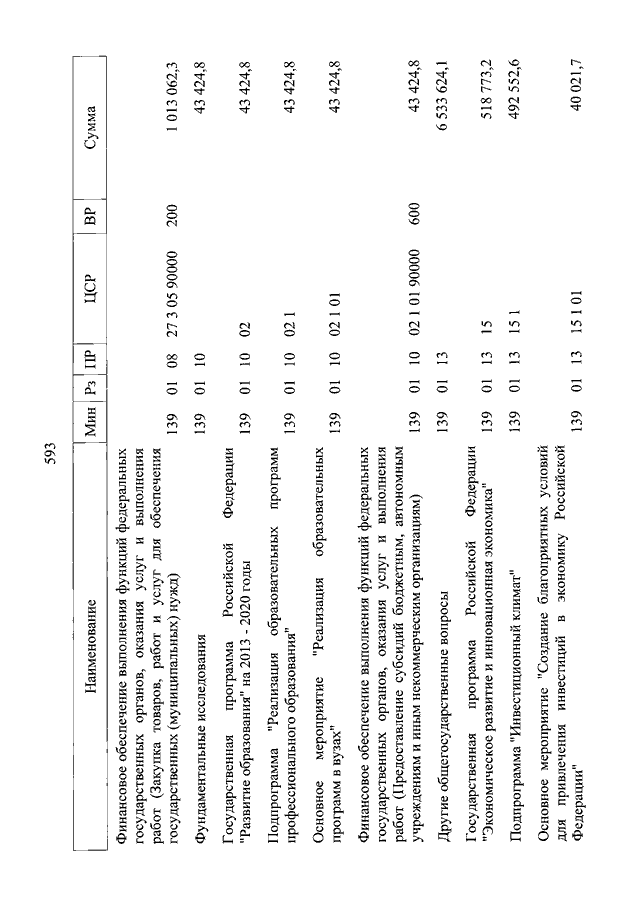 593

| Наименование | Мин | Рз | ПР | ЦСР | ВР | Сумма |
|---|---|---|---|---|---|---|
| Финансовое обеспечение выполнения функций федеральных государственных органов, оказания услуг и выполнения работ (Закупка товаров, работ и услуг для обеспечения государственных (муниципальных) нужд) | 139 | 01 | 08 | 27 3 05 90000 | 200 | 1 013 062,3 |
| Фундаментальные исследования | 139 | 01 | 10 | | | 43 424,8 |
| Государственная программа Российской Федерации "Развитие образования" на 2013 - 2020 годы | 139 | 01 | 10 | 02 | | 43 424,8 |
| Подпрограмма "Реализация образовательных программ профессионального образования" | 139 | 01 | 10 | 02 1 | | 43 424,8 |
| Основное мероприятие "Реализация образовательных программ в вузах" | 139 | 01 | 10 | 02 1 01 | | 43 424,8 |
| Финансовое обеспечение выполнения функций федеральных государственных органов, оказания услуг и выполнения работ (Предоставление субсидий бюджетным, автономным учреждениям и иным некоммерческим организациям) | 139 | 01 | 10 | 02 1 01 90000 | 600 | 43 424,8 |
| Другие общегосударственные вопросы | 139 | 01 | 13 | | | 6 533 624,1 |
| Государственная программа Российской Федерации "Экономическое развитие и инновационная экономика" | 139 | 01 | 13 | 15 | | 518 773,2 |
| Подпрограмма "Инвестиционный климат" | 139 | 01 | 13 | 15 1 | | 492 552,6 |
| Основное мероприятие "Создание благоприятных условий для привлечения инвестиций в экономику Российской Федерации" | 139 | 01 | 13 | 15 1 01 | | 40 021,7 |